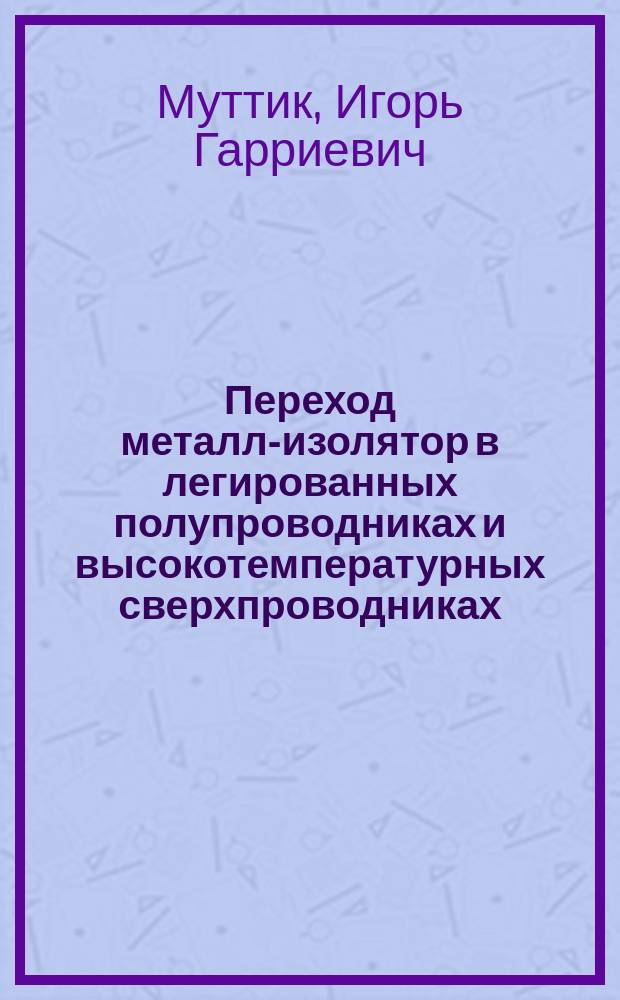 Муттик, Игорь Гарриевич

Переход металл-изолятор в легированных полупроводниках и высокотемпературных сверхпроводниках